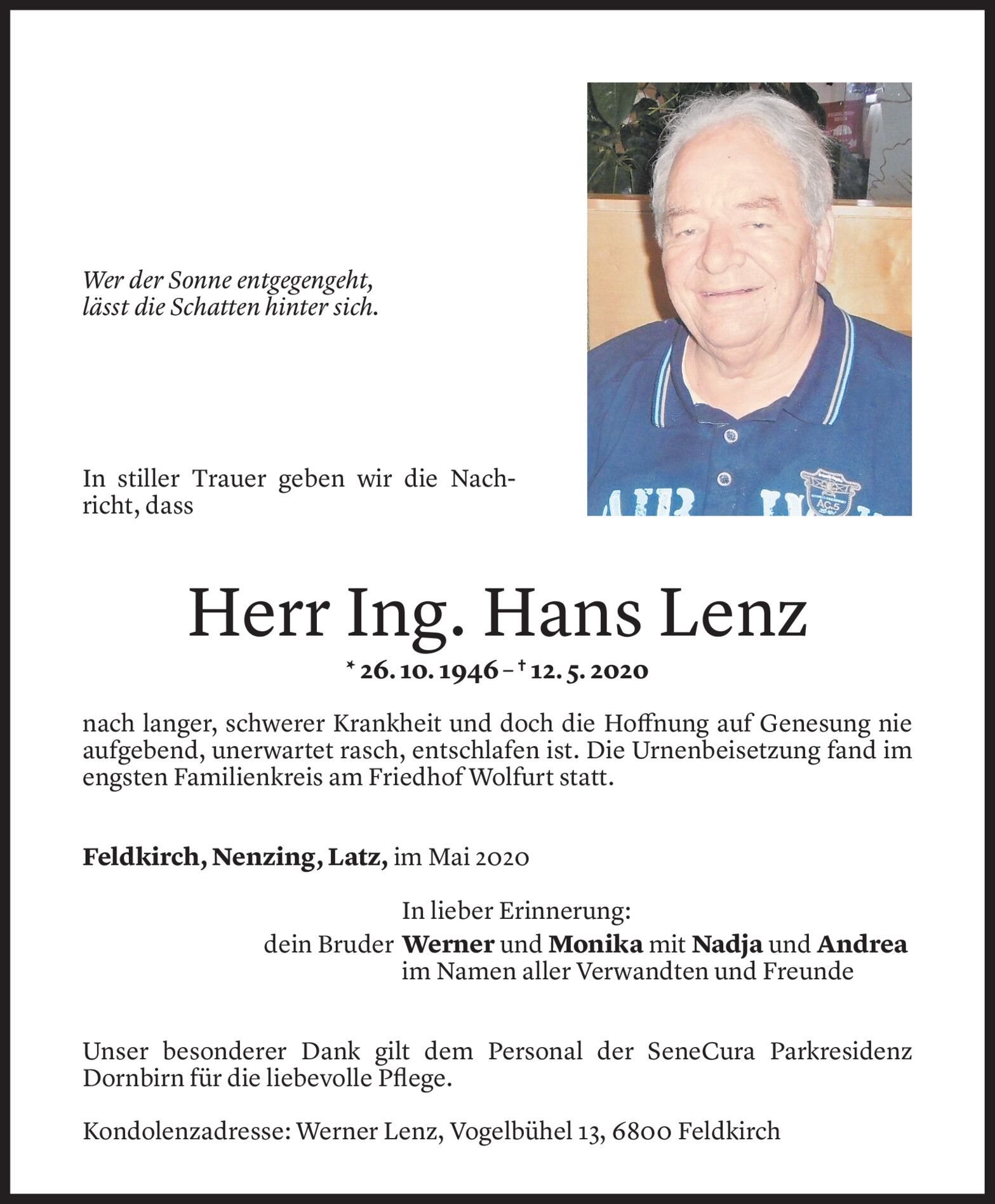 Wer der Sonne entgegengeht,
lässt die Schatten hinter sich.

In stiller Trauer geben wir die Nachricht, dass

Herr Ing. Hans Lenz

* 26. 10. 1946 – † 12. 5. 2020

nach langer, schwerer Krankheit und doch die Hoffnung auf Genesung nie aufgebend, unerwartet rasch, entschlafen ist. Die Urnenbeisetzung fand im engsten Familienkreis am Friedhof Wolfurt statt.

Feldkirch, Nenzing, Latz, im Mai 2020

In lieber Erinnerung:
dein Bruder Werner und Monika mit Nadja und Andrea
im Namen aller Verwandten und Freunde

Unser besonderer Dank gilt dem Personal der SeneCura Parkresidenz Dornbirn für die liebevolle Pflege.

Kondolenzadresse: Werner Lenz, Vogelbühel 13, 6800 Feldkirch